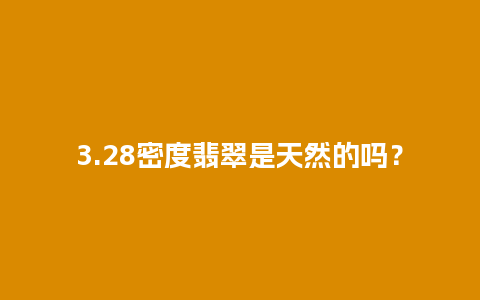 3.28密度翡翠是天然的吗？